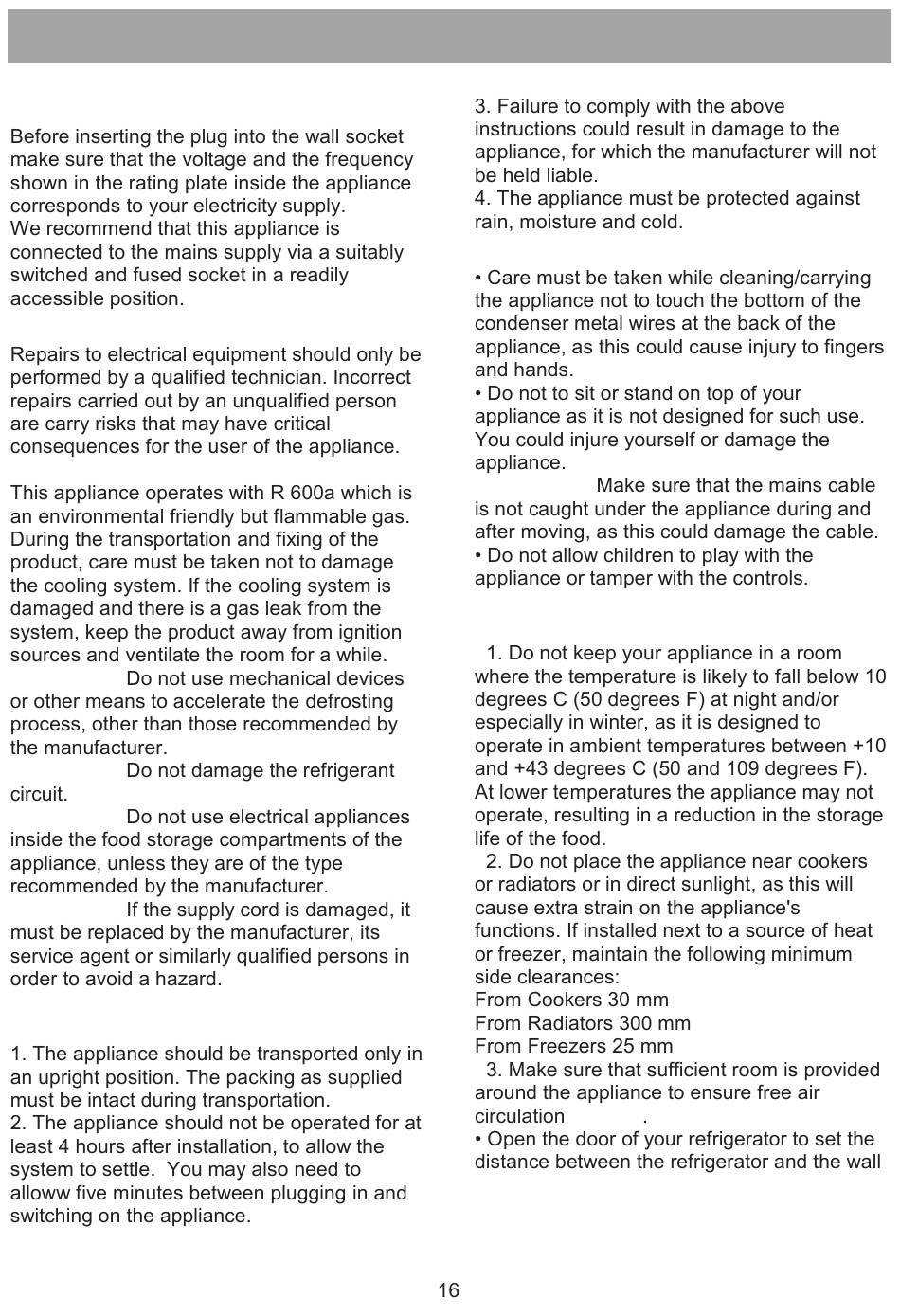 Before inserting the plug into the wall socket make sure that the voltage and the frequency shown in the rating plate inside the appliance corresponds to your electricity supply.
We recommend that this appliance is connected to the mains supply via a suitably switched and fused socket in a readily accessible position.

Repairs to electrical equipment should only be performed by a qualified technician. Incorrect repairs carried out by an unqualified person are carry risks that may have critical consequences for the user of the appliance.

This appliance operates with R 600a which is an environmental friendly but flammable gas. During the transportation and fixing of the product, care must be taken not to damage the cooling system. If the cooling system is damaged and there is a gas leak from the system, keep the product away from ignition sources and ventilate the room for a while.
Do not use mechanical devices or other means to accelerate the defrosting process, other than those recommended by the manufacturer.
Do not damage the refrigerant circuit.
Do not use electrical appliances inside the food storage compartments of the appliance, unless they are of the type recommended by the manufacturer.
If the supply cord is damaged, it must be replaced by the manufacturer, its service agent or similarly qualified persons in order to avoid a hazard.

1. The appliance should be transported only in an upright position. The packing as supplied must be intact during transportation.
2. The appliance should not be operated for at least 4 hours after installation, to allow the system to settle. You may also need to alloww five minutes between plugging in and switching on the appliance.

3. Failure to comply with the above instructions could result in damage to the appliance, for which the manufacturer will not be held liable.
4. The appliance must be protected against rain, moisture and cold.

• Care must be taken while cleaning/carrying the appliance not to touch the bottom of the condenser metal wires at the back of the appliance, as this could cause injury to fingers and hands.
• Do not to sit or stand on top of your appliance as it is not designed for such use. You could injure yourself or damage the appliance.
Make sure that the mains cable is not caught under the appliance during and after moving, as this could damage the cable.
• Do not allow children to play with the appliance or tamper with the controls.

1. Do not keep your appliance in a room where the temperature is likely to fall below 10 degrees C (50 degrees F) at night and/or especially in winter, as it is designed to operate in ambient temperatures between +10 and +43 degrees C (50 and 109 degrees F). At lower temperatures the appliance may not operate, resulting in a reduction in the storage life of the food.
2. Do not place the appliance near cookers or radiators or in direct sunlight, as this will cause extra strain on the appliance's functions. If installed next to a source of heat or freezer, maintain the following minimum side clearances:
From Cookers 30 mm
From Radiators 300 mm
From Freezers 25 mm
3. Make sure that sufficient room is provided around the appliance to ensure free air circulation .
• Open the door of your refrigerator to set the distance between the refrigerator and the wall

16